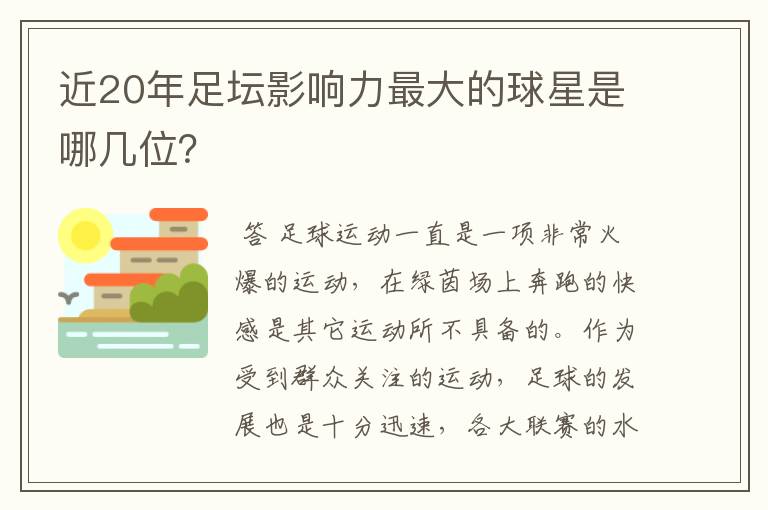 近20年足坛影响力最大的球星是哪几位?

答 足球运动一直是一项非常火爆的运动，在绿茵场上奔跑的快感是其它运动所不具备的。作为受到群众关注的运动，足球的发展也是十分迅速，各大联赛的水